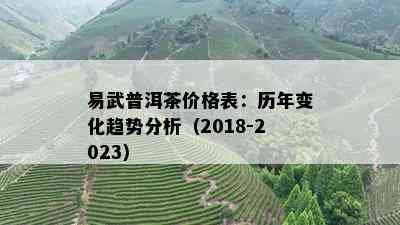 易武普洱茶价格表：历年变化趋势分析（2018-2023)